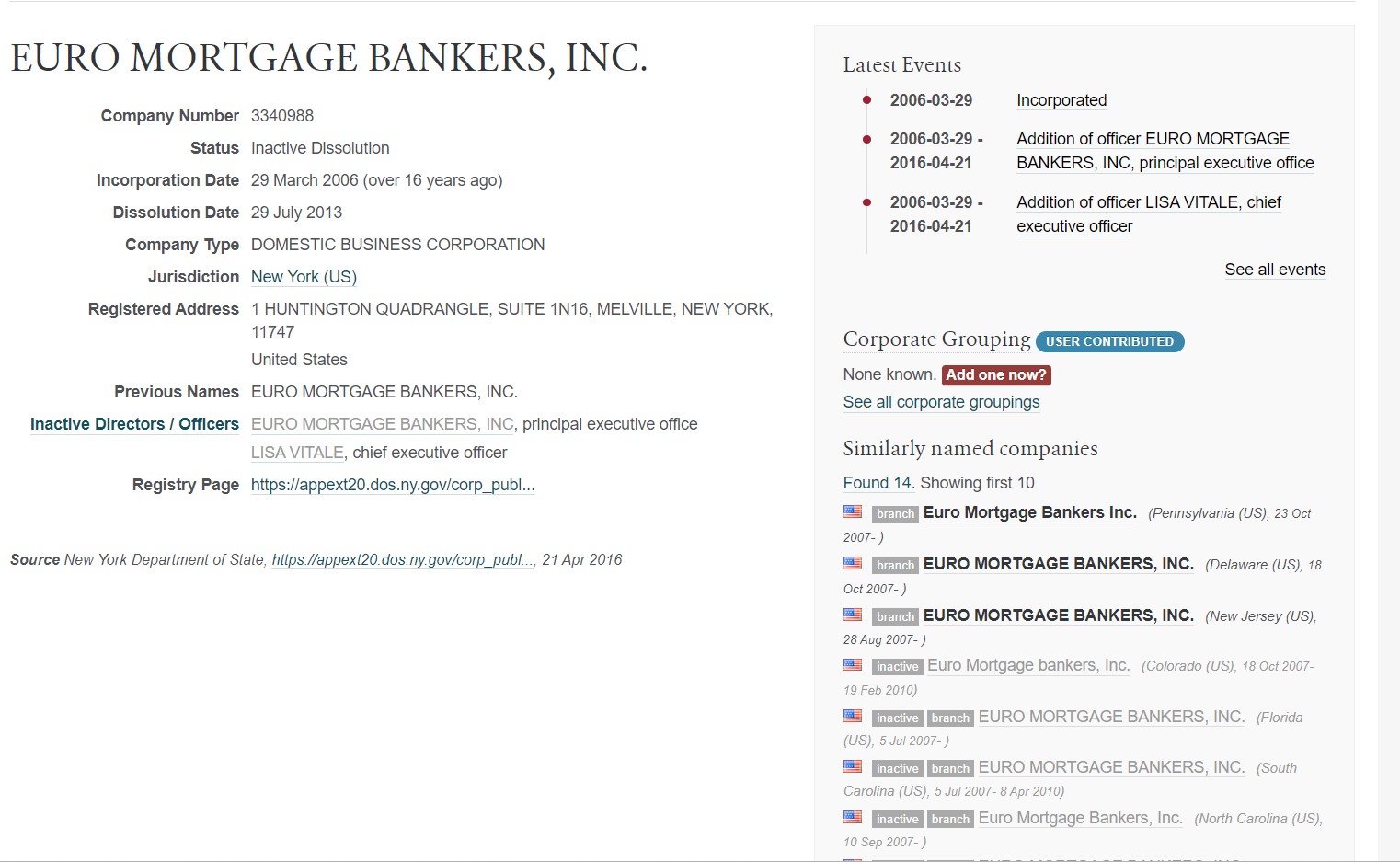 EURO MORTGAGE BANKERS, INC.

Company Number 3340988
Status Inactive Dissolution
Incorporation Date 29 March 2006 (over 16 years ago)
Dissolution Date 29 July 2013
Company Type DOMESTIC BUSINESS CORPORATION
Jurisdiction New York (US)
Registered Address 1 HUNTINGTON QUADRANGLE, SUITE 1N16, MELVILLE, NEW YORK, 11747
United States
Previous Names EURO MORTGAGE BANKERS, INC.
Inactive Directors / Officers EURO MORTGAGE BANKERS, INC, principal executive office
LISA VITALE, chief executive officer
Registry Page https://appext20.dos.ny.gov/corp_publ...

Source New York Department of State, https://appext20.dos.ny.gov/corp_publ..., 21 Apr 2016

Latest Events

2006-03-29 Incorporated

2006-03-29 - 2016-04-21 Addition of officer EURO MORTGAGE BANKERS, INC, principal executive office

2006-03-29 - 2016-04-21 Addition of officer LISA VITALE, chief executive officer

See all events

Corporate Grouping USER CONTRIBUTED

None known. Add one now?
See all corporate groupings

Similarly named companies

Found 14. Showing first 10

branch Euro Mortgage Bankers Inc. (Pennsylvania (US), 23 Oct 2007- )
branch EURO MORTGAGE BANKERS, INC. (Delaware (US), 18 Oct 2007- )
branch EURO MORTGAGE BANKERS, INC. (New Jersey (US), 28 Aug 2007- )
inactive Euro Mortgage bankers, Inc. (Colorado (US), 18 Oct 2007- 19 Feb 2010)
inactive branch EURO MORTGAGE BANKERS, INC. (Florida (US), 5 Jul 2007- )
inactive branch EURO MORTGAGE BANKERS, INC. (South Carolina (US), 5 Jul 2007- 8 Apr 2010)
inactive branch Euro Mortgage Bankers, Inc. (North Carolina (US), 10 Sep 2007- )